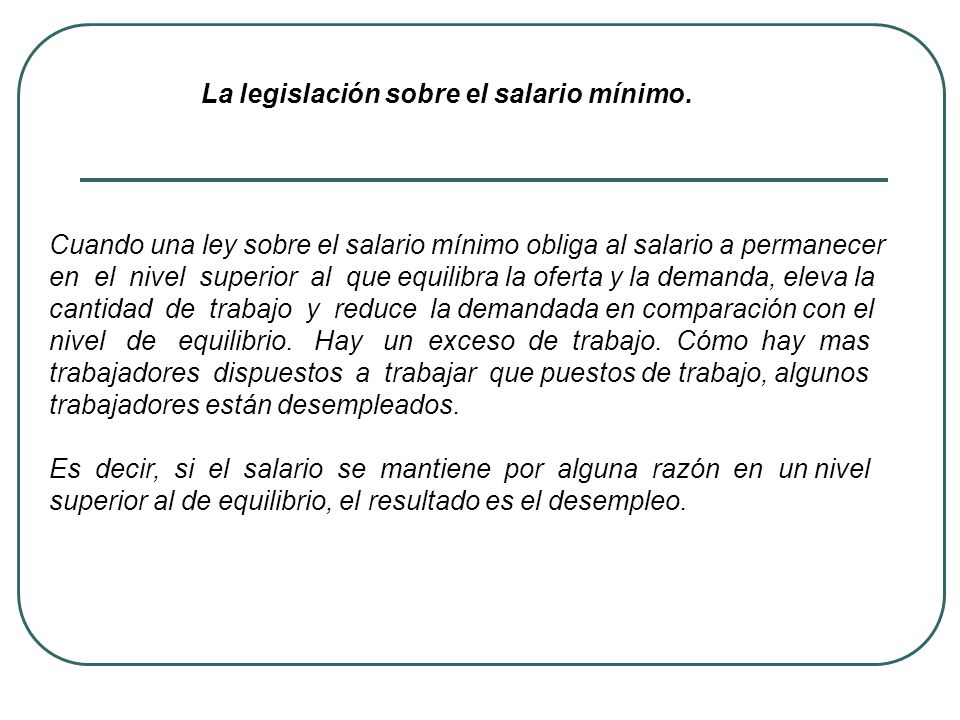 La legislación sobre el salario mínimo.

Cuando una ley sobre el salario mínimo obliga al salario a permanecer en el nivel superior al que equilibra la oferta y la demanda, eleva la cantidad de trabajo y reduce la demandada en comparación con el nivel de equilibrio. Hay un exceso de trabajo. Cómo hay mas trabajadores dispuestos a trabajar que puestos de trabajo, algunos trabajadores están desempleados.

Es decir, si el salario se mantiene por alguna razón en un nivel superior al de equilibrio, el resultado es el desempleo.